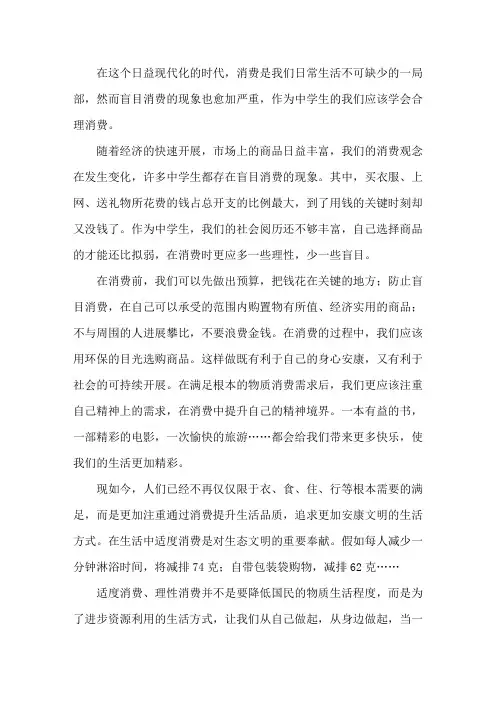 在这个日益现代化的时代，消费是我们日常生活不可缺少的一局部，然而盲目消费的现象也愈加严重，作为中学生的我们应该学会合理消费。

随着经济的快速开展，市场上的商品日益丰富，我们的消费观念在发生变化，许多中学生都存在盲目消费的现象。其中，买衣服、上网、送礼物所花费的钱占总开支的比例最大，到了用钱的关键时刻却又没钱了。作为中学生，我们的社会阅历还不够丰富，自己选择商品的才能还比拟弱，在消费时更应多一些理性，少一些盲目。

在消费前，我们可以先做出预算，把钱花在关键的地方；防止盲目消费，在自己可以承受的范围内购置物有所值、经济实用的商品；不与周围的人进展攀比，不要浪费金钱。在消费的过程中，我们应该用环保的目光选购商品。这样做既有利于自己的身心安康，又有利于社会的可持续开展。在满足根本的物质消费需求后，我们更应该注重自己精神上的需求，在消费中提升自己的精神境界。一本有益的书，一部精彩的电影，一次愉快的旅游……都会给我们带来更多快乐，使我们的生活更加精彩。

现如今，人们已经不再仅仅限于衣、食、住、行等根本需要的满足，而是更加注重通过消费提升生活品质，追求更加安康文明的生活方式。在生活中适度消费是对生态文明的重要奉献。假如每人减少一分钟淋浴时间，将减排 74 克；自带包装袋购物，减排 62 克……

适度消费、理性消费并不是要降低国民的物质生活程度，而是为了进步资源利用的生活方式，让我们从自己做起，从身边做起，当一